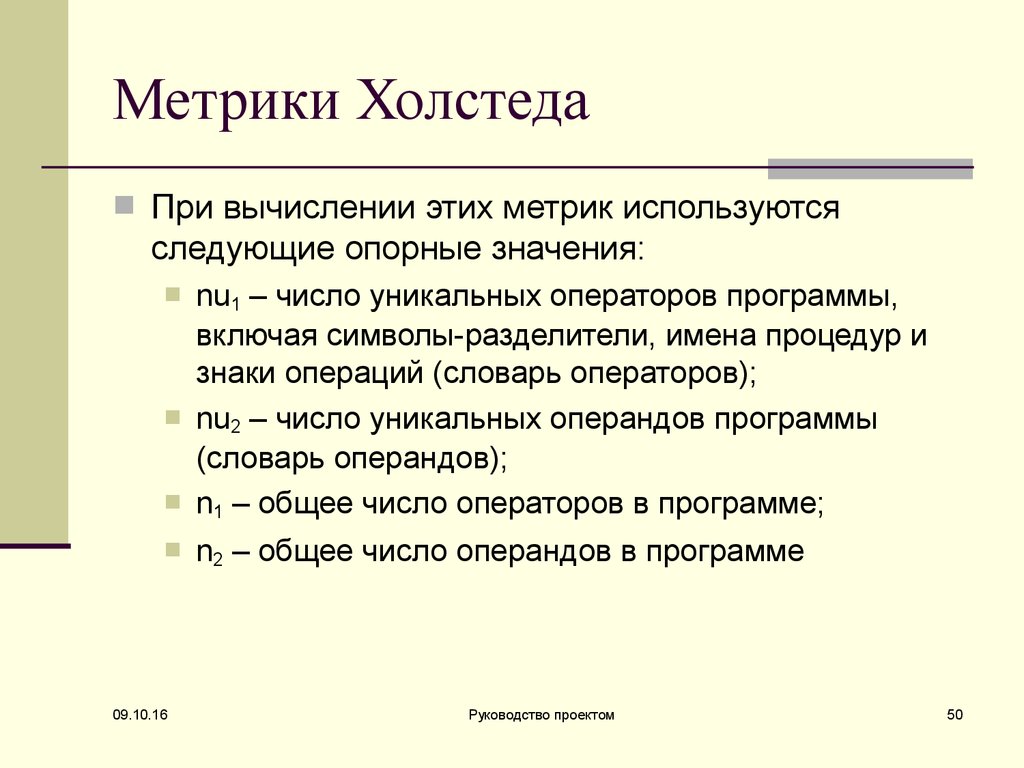 Метрики Холстеда

При вычислении этих метрик используются следующие опорные значения:

$nu_1$ – число уникальных операторов программы, включая символы-разделители, имена процедур и знаки операций (словарь операторов);

$nu_2$ – число уникальных операндов программы (словарь операндов);

$n_1$ – общее число операторов в программе;

$n_2$ – общее число операндов в программе

09.10.16

Руководство проектом

50